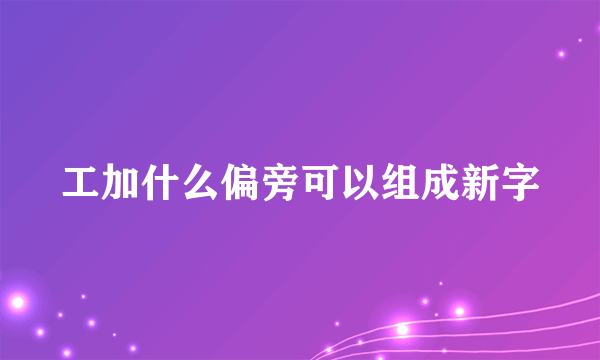 工加什么偏旁可以组成新字